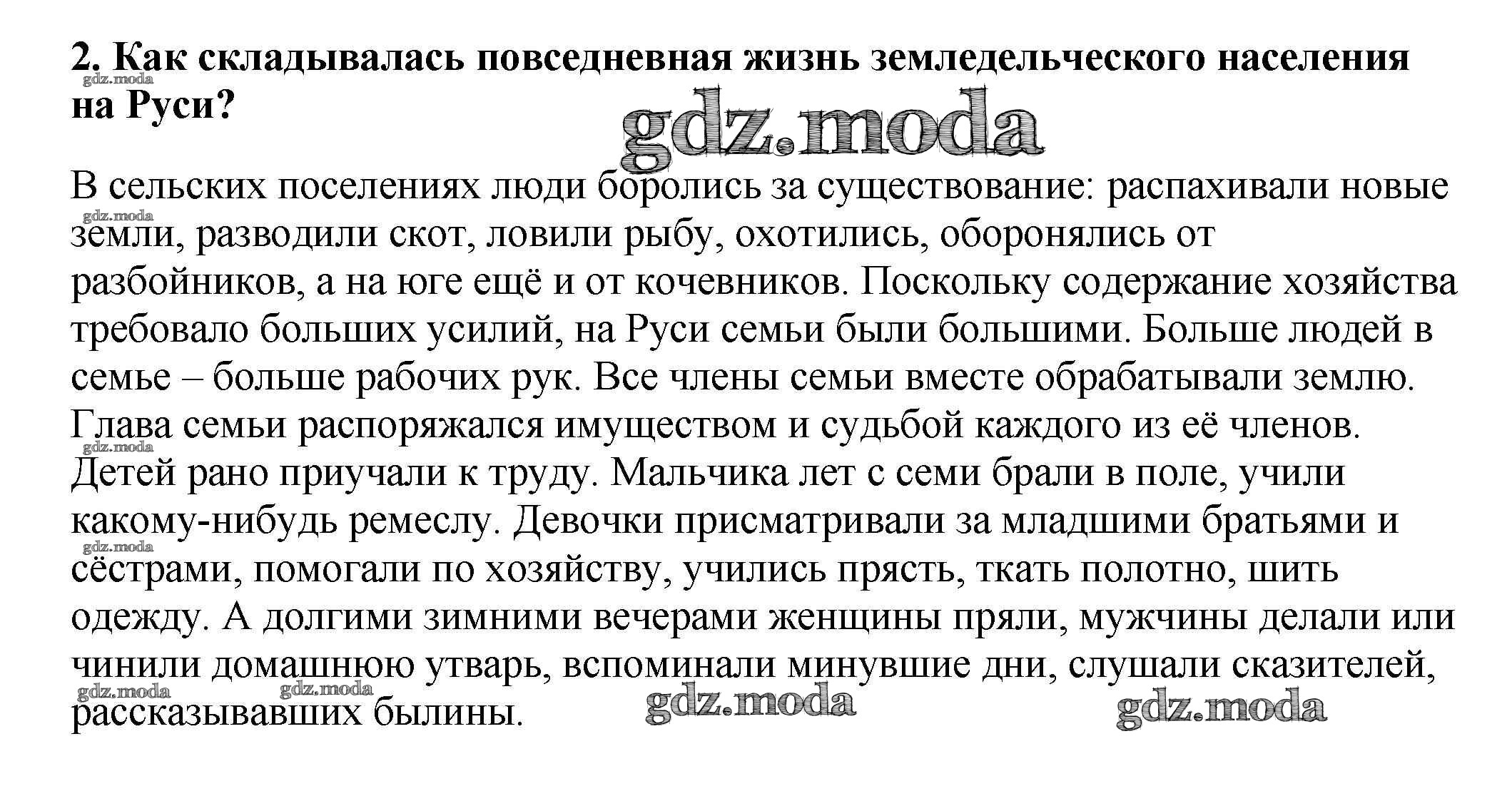 2. Как складывалась повседневная жизнь земледельческого населения на Руси?

gdz.moda

gdz.moda

В сельских поселениях люди боролись за существование: распахивали новые земли, разводили скот, ловили рыбу, охотились, оборонялись от разбойников, а на юге ещё и от кочевников. Поскольку содержание хозяйства требовало больших усилий, на Руси семьи были большими. Больше людей в семье – больше рабочих рук. Все члены семьи вместе обрабатывали землю. Глава семьи распоряжался имуществом и судьбой каждого из её членов. Детей рано приучали к труду. Мальчика лет с семи брали в поле, учили какому-нибудь ремеслу. Девочки присматривали за младшими братьями и сёстрами, помогали по хозяйству, учились прясть, ткать полотно, шить одежду. А долгими зимними вечерами женщины пряли, мужчины делали или чинили домашнюю утварь, вспоминали минувшие дни, слушали сказителей, рассказывавших былины.

gdz.moda gdz.moda gdz.moda gdz.moda gdz.moda gdz.moda gdz.moda